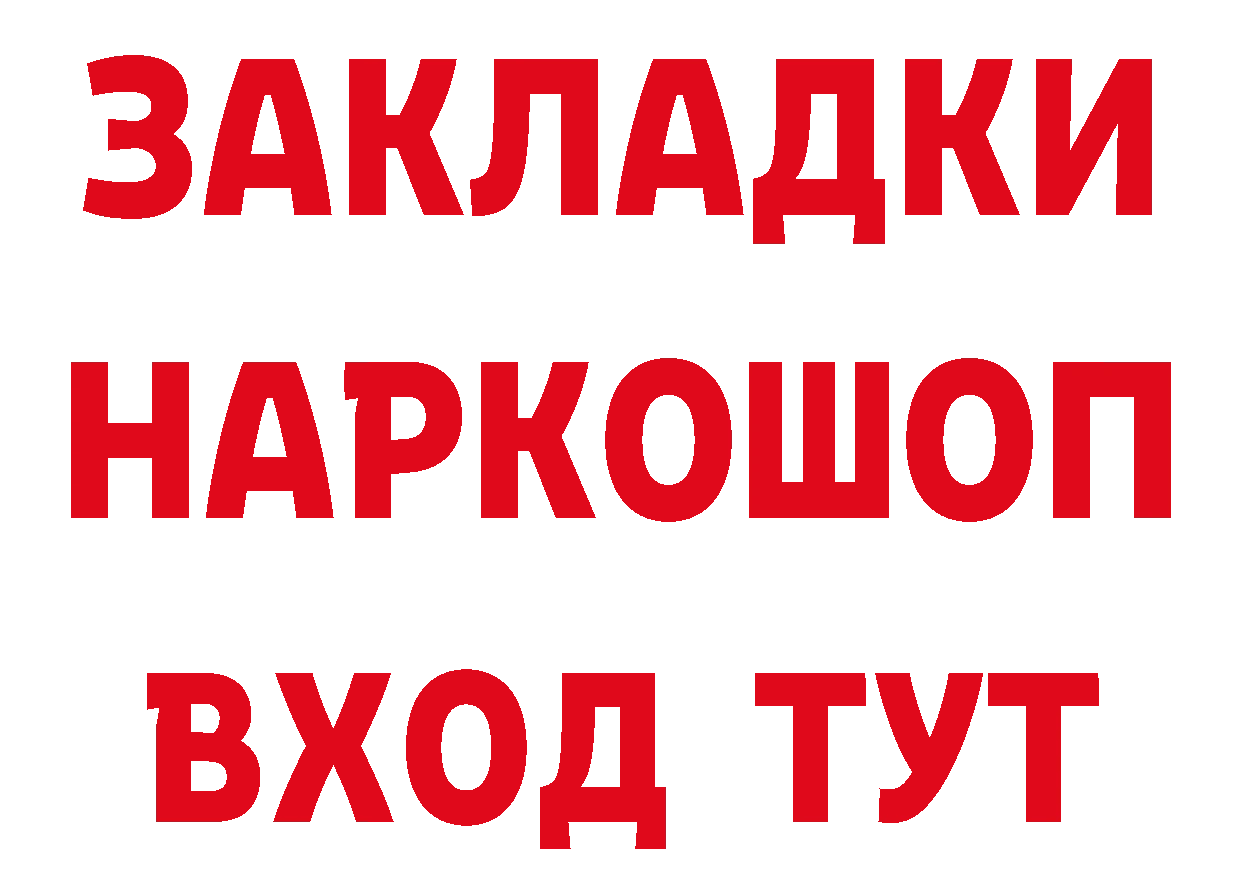 ЗАКЛАДКИ
НАРКОШОП
ВХОД ТУТ